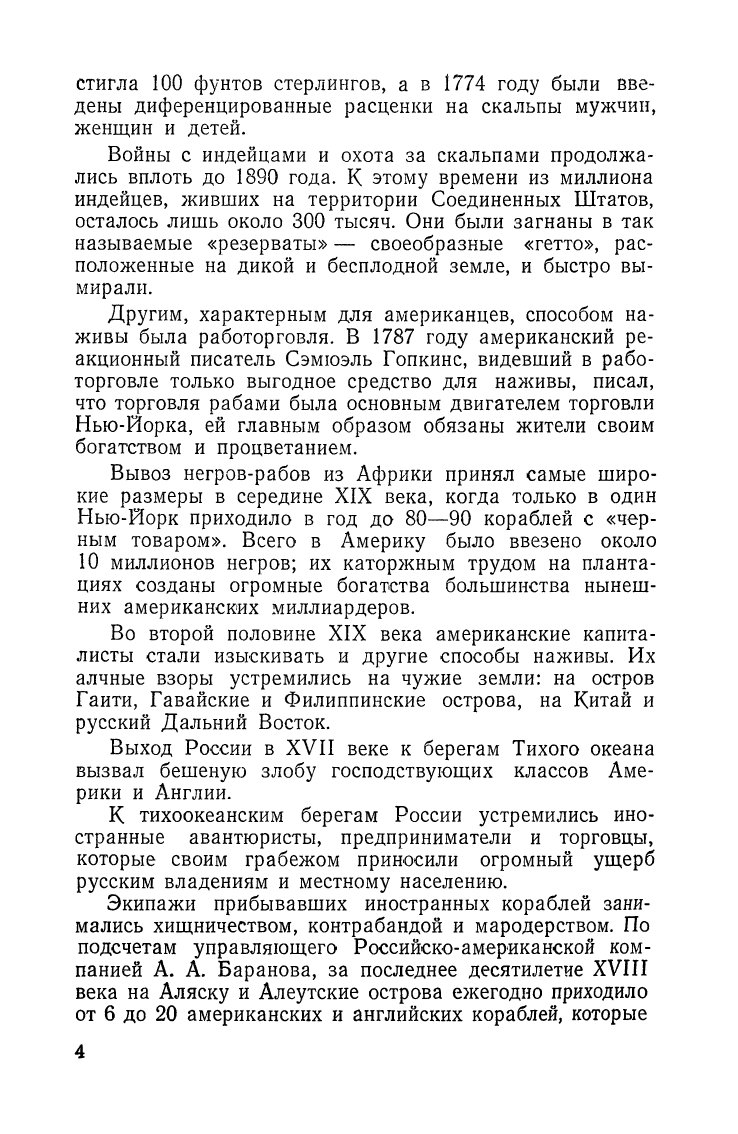 стигла 100 фунтов стерлингов, а в 1774 году были введены диференцированные расценки на скальпы мужчин, женщин и детей.

Войны с индейцами и охота за скальпами продолжались вплоть до 1890 года. К этому времени из миллиона индейцев, живших на территории Соединенных Штатов, осталось лишь около 300 тысяч. Они были загнаны в так называемые «резерваты» — своеобразные «гетто», расположенные на дикой и бесплодной земле, и быстро вымирали.

Другим, характерным для американцев, способом наживы была работорговля. В 1787 году американский реакционный писатель Сэмюэль Гопкинс, видевший в работорговле только выгодное средство для наживы, писал, что торговля рабами была основным двигателем торговли Нью-Йорка, ей главным образом обязаны жители своим богатством и процветанием.

Вывоз негров-рабов из Африки принял самые широкие размеры в середине XIX века, когда только в один Нью-Йорк приходило в год до 80—90 кораблей с «черным товаром». Всего в Америку было ввезено около 10 миллионов негров; их каторжным трудом на плантациях созданы огромные богатства большинства нынешних американских миллиардеров.

Во второй половине XIX века американские капиталисты стали изыскивать и другие способы наживы. Их алчные взоры устремились на чужие земли: на остров Гаити, Гавайские и Филиппинские острова, на Китай и русский Дальний Восток.

Выход России в XVII веке к берегам Тихого океана вызвал бешеную злобу господствующих классов Америки и Англии.

К тихоокеанским берегам России устремились иностранные авантюристы, предприниматели и торговцы, которые своим грабежом приносили огромный ущерб русским владениям и местному населению.

Экипажи прибывавших иностранных кораблей занимались хищничеством, контрабандой и мародерством. По подсчетам управляющего Российско-американской компанией А. А. Баранова, за последнее десятилетие XVIII века на Аляску и Алеутские острова ежегодно приходило от 6 до 20 американских и английских кораблей, которые

4